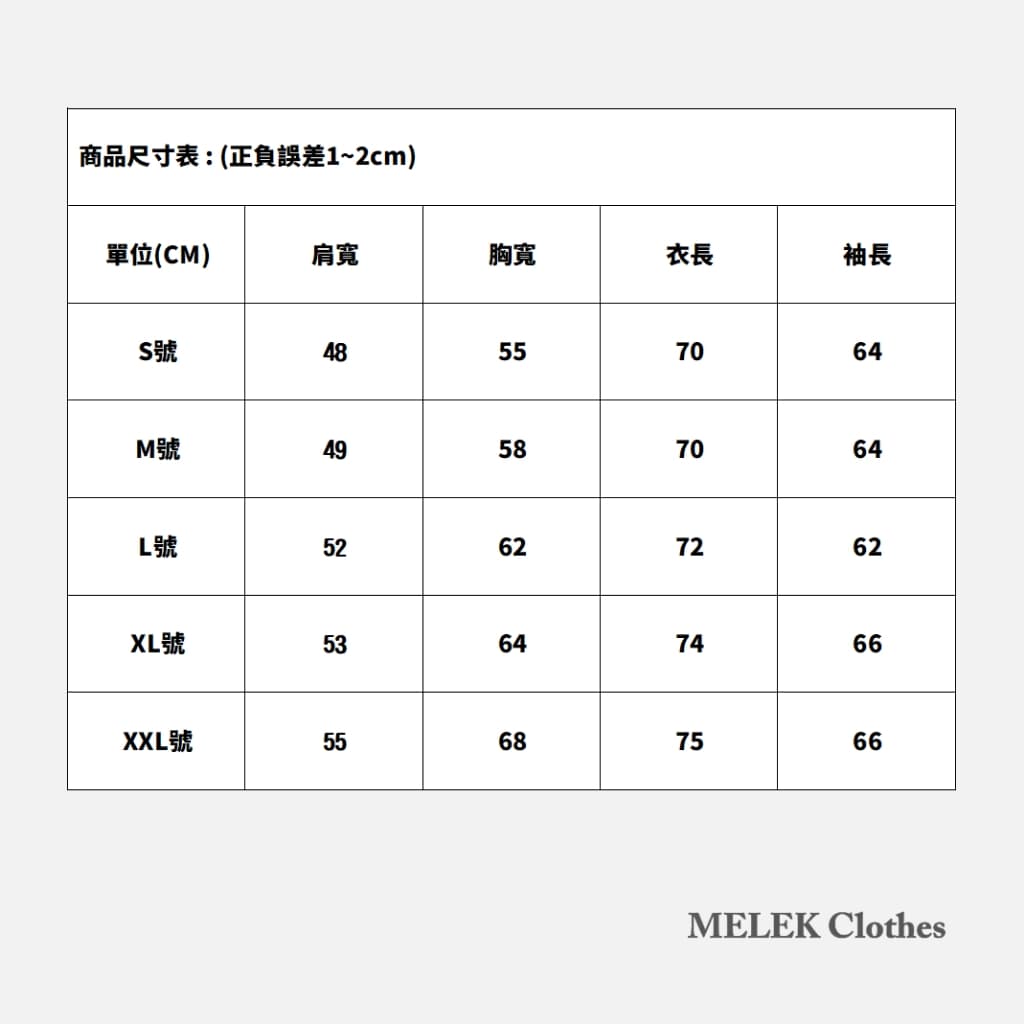 商品尺寸表 : (正負誤差1~2cm)

| 單位(CM) | 肩寬 | 胸寬 | 衣長 | 袖長 |
|---|---|---|---|---|
| S號 | 48 | 55 | 70 | 64 |
| M號 | 49 | 58 | 70 | 64 |
| L號 | 52 | 62 | 72 | 62 |
| XL號 | 53 | 64 | 74 | 66 |
| XXL號 | 55 | 68 | 75 | 66 |

MELEK Clothes